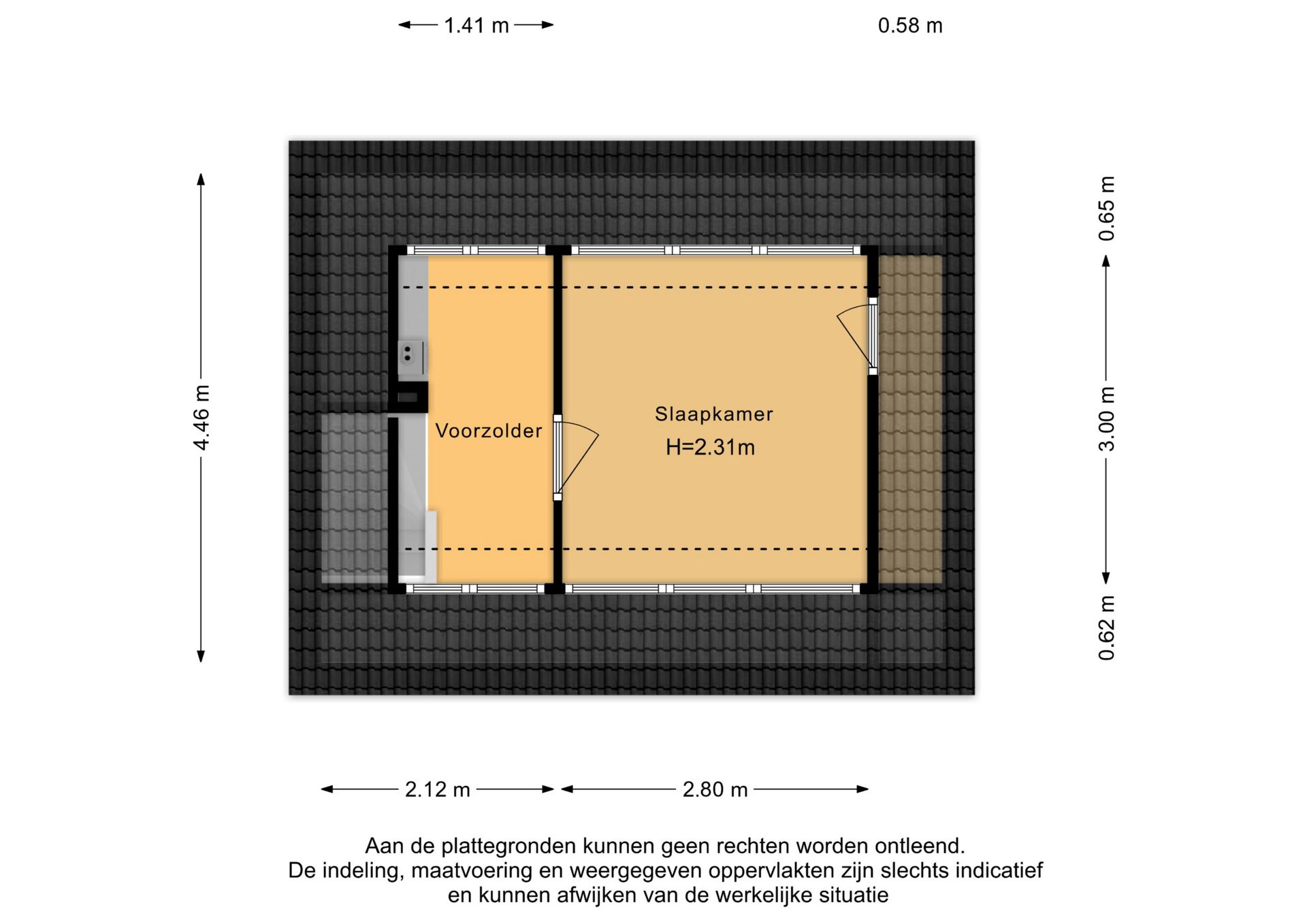 1.41 m

0.58 m

4.46 m

0.65 m

3.00 m

0.62 m

Voorzolder

Slaapkamer
H=2.31m

2.12 m

2.80 m

Aan de plattegronden kunnen geen rechten worden ontleend.
De indeling, maatvoering en weergegeven oppervlakten zijn slechts indicatief
en kunnen afwijken van de werkelijke situatie